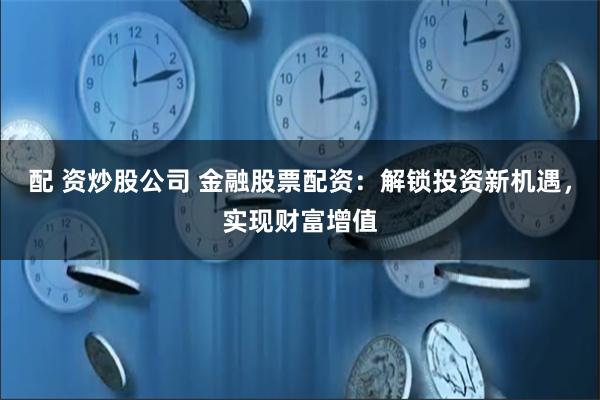 配 资炒股公司 金融股票配资：解锁投资新机遇，实现财富增值